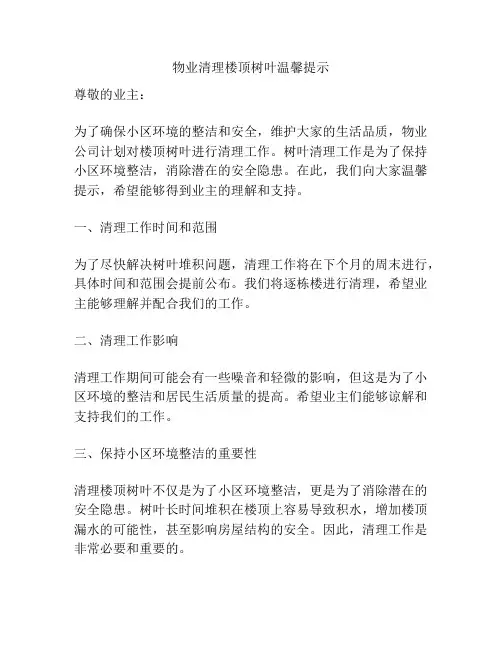 物业清理楼顶树叶温馨提示

尊敬的业主：

为了确保小区环境的整洁和安全，维护大家的生活品质，物业公司计划对楼顶树叶进行清理工作。树叶清理工作是为了保持小区环境整洁，消除潜在的安全隐患。在此，我们向大家温馨提示，希望能够得到业主的理解和支持。

一、清理工作时间和范围

为了尽快解决树叶堆积问题，清理工作将在下个月的周末进行，具体时间和范围会提前公布。我们将逐栋楼进行清理，希望业主能够理解并配合我们的工作。

二、清理工作影响

清理工作期间可能会有一些噪音和轻微的影响，但这是为了小区环境的整洁和居民生活质量的提高。希望业主们能够谅解和支持我们的工作。

三、保持小区环境整洁的重要性

清理楼顶树叶不仅是为了小区环境整洁，更是为了消除潜在的安全隐患。树叶长时间堆积在楼顶上容易导致积水，增加楼顶漏水的可能性，甚至影响房屋结构的安全。因此，清理工作是非常必要和重要的。